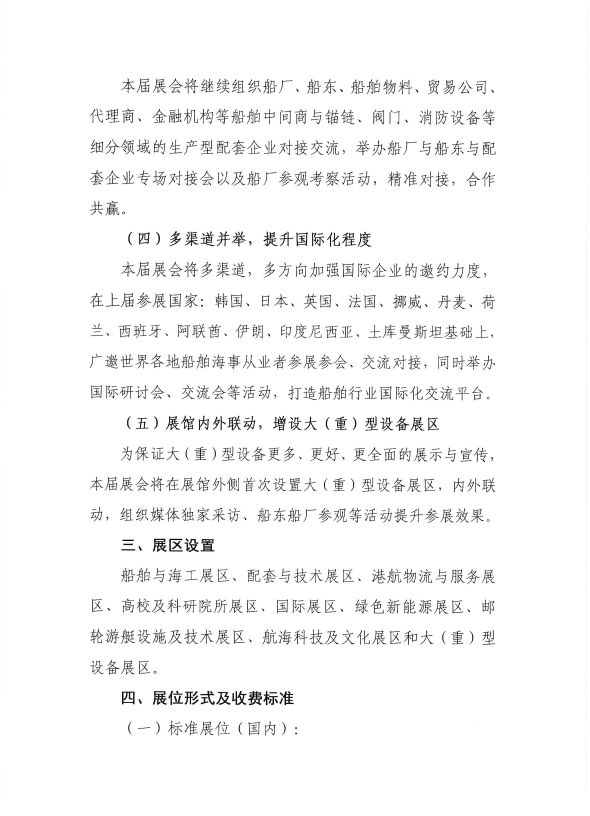 本届展会将继续组织船厂、船东、船舶物料、贸易公司、代理商、金融机构等船舶中间商与锚链、阀门、消防设备等细分领域的生产型配套企业对接交流，举办船厂与船东与配套企业专场对接会以及船厂参观考察活动，精准对接，合作共赢。

（四）多渠道并举，提升国际化程度

本届展会将多渠道，多方向加强国际企业的邀约力度，在上届参展国家：韩国、日本、英国、法国、挪威、丹麦、荷兰、西班牙、阿联酋、伊朗、印度尼西亚、土库曼斯坦基础上，广邀世界各地船舶海事从业者参展参会、交流对接，同时举办国际研讨会、交流会等活动，打造船舶行业国际化交流平台。

（五）展馆内外联动，增设大（重）型设备展区

为保证大（重）型设备更多、更好、更全面的展示与宣传，本届展会将在展馆外侧首次设置大（重）型设备展区，内外联动，组织媒体独家采访、船东船厂参观等活动提升参展效果。

三、展区设置

船舶与海工展区、配套与技术展区、港航物流与服务展区、高校及科研院所展区、国际展区、绿色新能源展区、邮轮游艇设施及技术展区、航海科技及文化展区和大（重）型设备展区。

四、展位形式及收费标准

（一）标准展位（国内）：